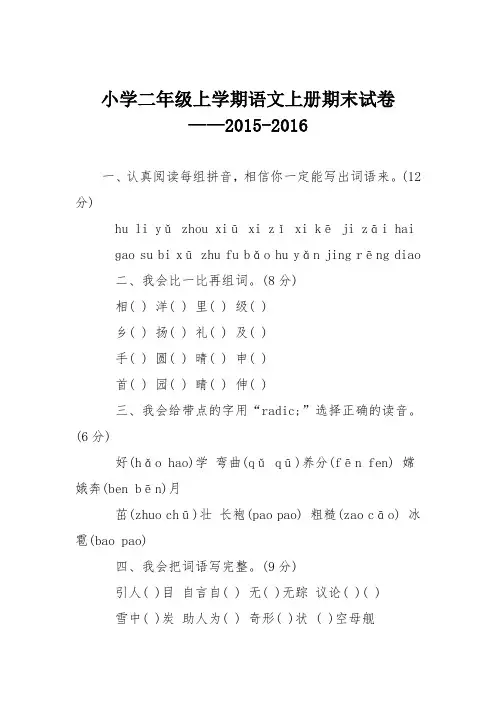 小学二年级上学期语文上册期末试卷
——2015-2016

一、认真阅读每组拼音，相信你一定能写出词语来。(12分)

hu li yǔ zhou xiū xi zī xi kē ji zāi hai

gao su bi xū zhu fu bǎo hu yǎn jing rēng diao

二、我会比一比再组词。(8分)

相( ) 洋( ) 里( ) 级( )

乡( ) 扬( ) 礼( ) 及( )

手( ) 圆( ) 晴( ) 申( )

首( ) 园( ) 睛( ) 伸( )

三、我会给带点的字用“radic;”选择正确的读音。(6分)

好(hǎo hao)学 弯曲(qǔ qū)养分(fēn fen) 嫦娥奔(ben bēn)月

茁(zhuo chū)壮 长袍(pao pao) 粗糙(zao cāo) 冰雹(bao pao)

四、我会把词语写完整。(9分)

引人( )目 自言自( ) 无( )无踪 议论( )( )

雪中( )炭 助人为( ) 奇形( )状 ( )空母舰